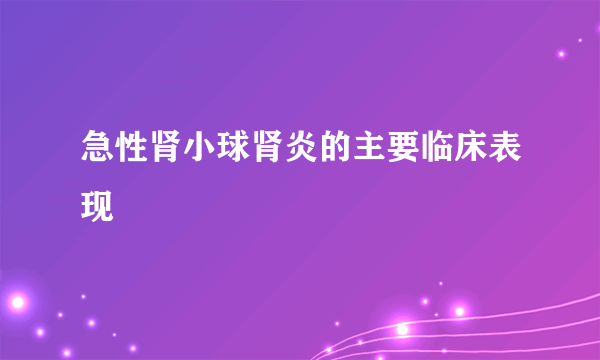 急性肾小球肾炎的主要临床表现